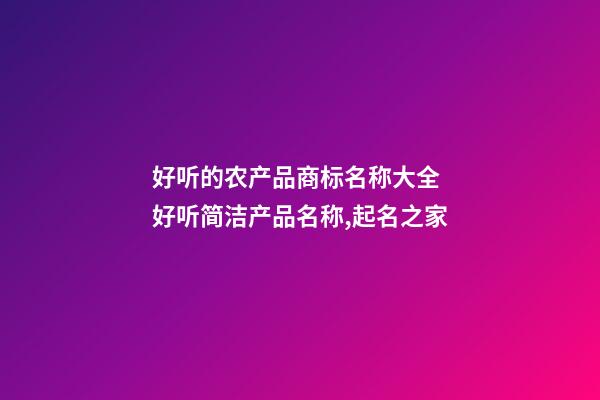 好听的农产品商标名称大全
好听简洁产品名称,起名之家